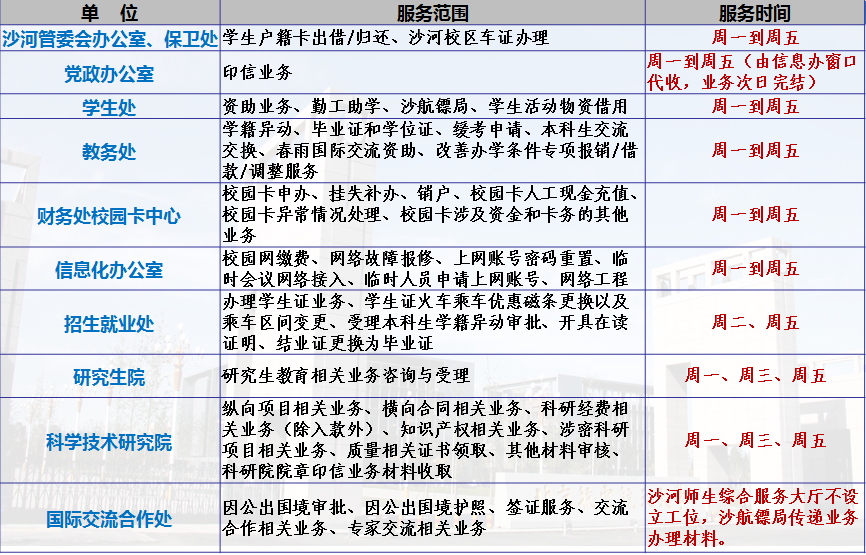 | 单 位 | 服务范围 | 服务时间 |
|---|---|---|
| 沙河管委会办公室、保卫处 | 学生户籍卡出借/归还、沙河校区车证办理 | 周一到周五 |
| 党政办公室 | 印信业务 | 周一到周五（由信息办窗口代收，业务次日完结） |
| 学生处 | 资助业务、勤工助学、沙航镖局、学生活动物资借用 | 周一到周五 |
| 教务处 | 学籍异动、毕业证和学位证、缓考申请、本科生交流交换、春雨国际交流资助、改善办学条件专项报销/借款/调整服务 | 周一到周五 |
| 财务处校园卡中心 | 校园卡申办、挂失补办、销户、校园卡人工现金充值、校园卡异常情况处理、校园卡涉及资金和卡务的其他业务 | 周一到周五 |
| 信息化办公室 | 校园网缴费、网络故障报修、上网账号密码重置、临时会议网络接入、临时人员申请上网账号、网络工程 | 周一到周五 |
| 招生就业处 | 办理学生证业务、学生证火车乘车优惠磁条更换以及乘车区间变更、受理本科生学籍异动审批、开具在读证明、结业证更换为毕业证 | 周二、周五 |
| 研究生院 | 研究生教育相关业务咨询与受理 | 周一、周三、周五 |
| 科学技术研究院 | 纵向项目相关业务、横向合同相关业务、科研经费相关业务（除入款外）、知识产权相关业务、涉密科研项目相关业务、质量相关证书领取、其他材料审核、科研院院章印信业务材料收取 | 周一、周三、周五 |
| 国际交流合作处 | 因公出国境审批、因公出国境护照、签证服务、交流合作相关业务、专家交流相关业务 | 沙河师生综合服务大厅不设立工位，沙航镖局传递业务办理材料。 |